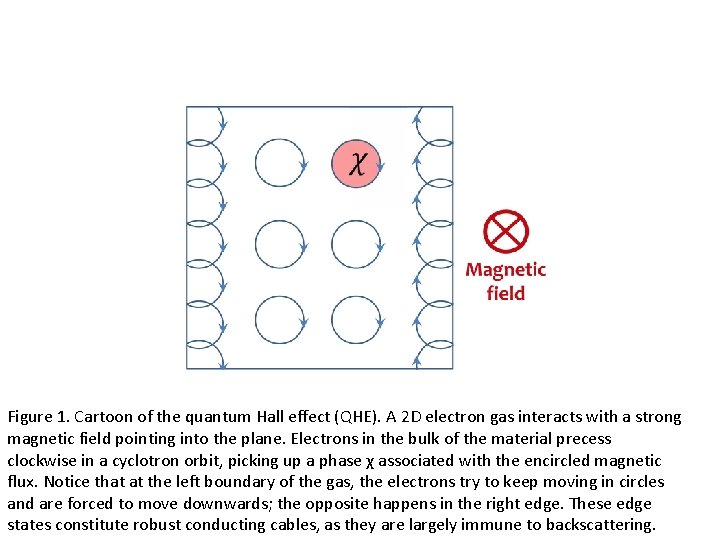 $\chi$

Magnetic field

Figure 1. Cartoon of the quantum Hall effect (QHE). A 2D electron gas interacts with a strong magnetic field pointing into the plane. Electrons in the bulk of the material precess clockwise in a cyclotron orbit, picking up a phase χ associated with the encircled magnetic flux. Notice that at the left boundary of the gas, the electrons try to keep moving in circles and are forced to move downwards; the opposite happens in the right edge. These edge states constitute robust conducting cables, as they are largely immune to backscattering.